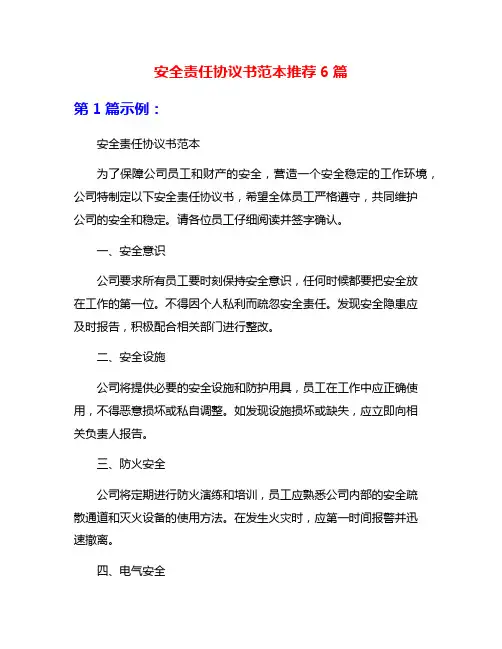 安全责任协议书范本推荐 6 篇

第 1 篇示例：

安全责任协议书范本

为了保障公司员工和财产的安全，营造一个安全稳定的工作环境，公司特制定以下安全责任协议书，希望全体员工严格遵守，共同维护公司的安全和稳定。请各位员工仔细阅读并签字确认。

一、安全意识

公司要求所有员工要时刻保持安全意识，任何时候都要把安全放在工作的第一位。不得因个人私利而疏忽安全责任。发现安全隐患应及时报告，积极配合相关部门进行整改。

二、安全设施

公司将提供必要的安全设施和防护用具，员工在工作中应正确使用，不得恶意损坏或私自调整。如发现设施损坏或缺失，应立即向相关负责人报告。

三、防火安全

公司将定期进行防火演练和培训，员工应熟悉公司内部的安全疏散通道和灭火设备的使用方法。在发生火灾时，应第一时间报警并迅速撤离。

四、电气安全